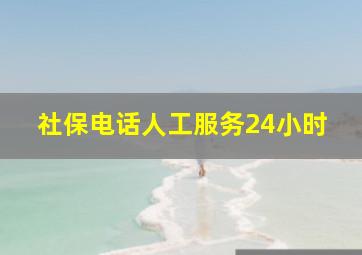 社保电话人工服务24小时